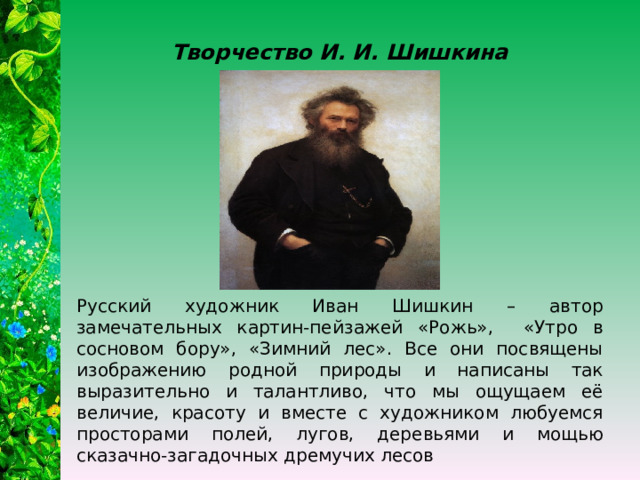 Творчество И. И. Шишкина

Русский художник Иван Шишкин – автор замечательных картин-пейзажей «Рожь», «Утро в сосновом бору», «Зимний лес». Все они посвящены изображению родной природы и написаны так выразительно и талантливо, что мы ощущаем её величие, красоту и вместе с художником любуемся просторами полей, лугов, деревьями и мощью сказачно-загадочных дремучих лесов